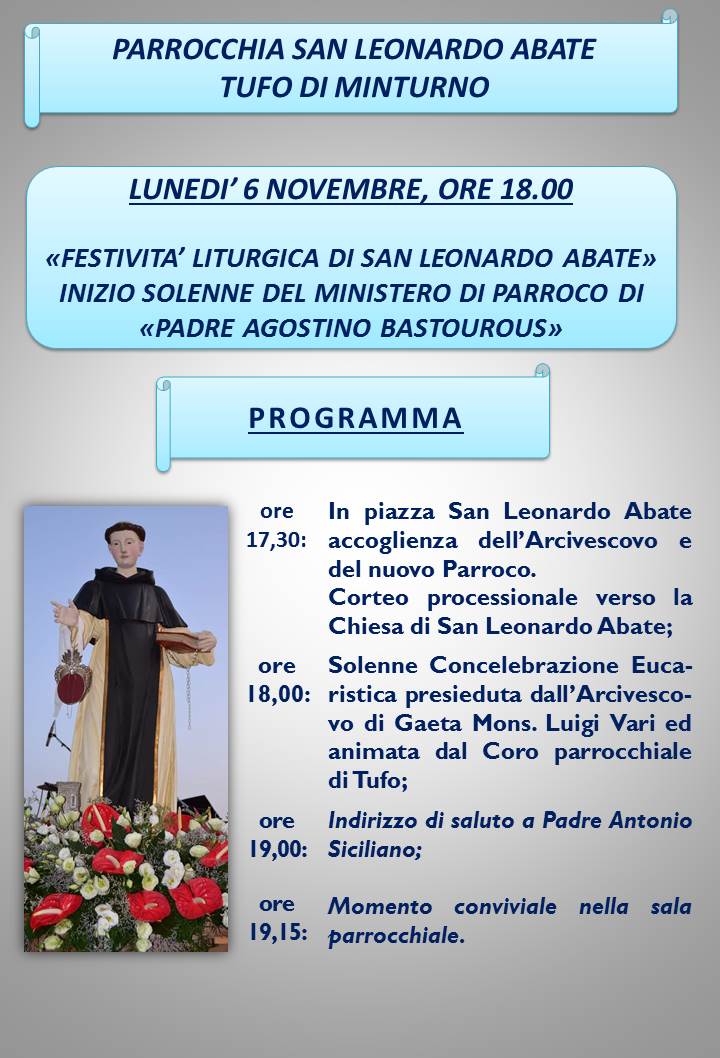 PARROCCHIA SAN LEONARDO ABATE
TUFO DI MINTURNO

LUNEDI' 6 NOVEMBRE, ORE 18.00

«FESTIVITA' LITURGICA DI SAN LEONARDO ABATE»
INIZIO SOLENNE DEL MINISTERO DI PARROCO DI
«PADRE AGOSTINO BASTOUROUS»

PROGRAMMA

ore 17,30: In piazza San Leonardo Abate accoglienza dell'Arcivescovo e del nuovo Parroco.
Corteo processionale verso la Chiesa di San Leonardo Abate;

ore 18,00: Solenne Concelebrazione Eucaristica presieduta dall'Arcivescovo di Gaeta Mons. Luigi Vari ed animata dal Coro parrocchiale di Tufo;

ore 19,00: Indirizzo di saluto a Padre Antonio Siciliano;

ore 19,15: Momento conviviale nella sala parrocchiale.